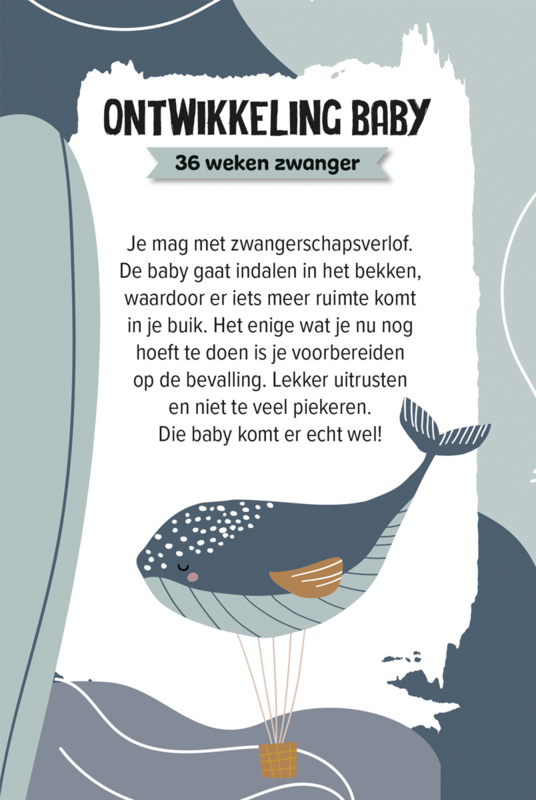 ONTWIKKELING BABY

36 weken zwanger

Je mag met zwangerschapsverlof. De baby gaat indalen in het bekken, waardoor er iets meer ruimte komt in je buik. Het enige wat je nu nog hoeft te doen is je voorbereiden op de bevalling. Lekker uitrusten en niet te veel piekeren. Die baby komt er echt wel!